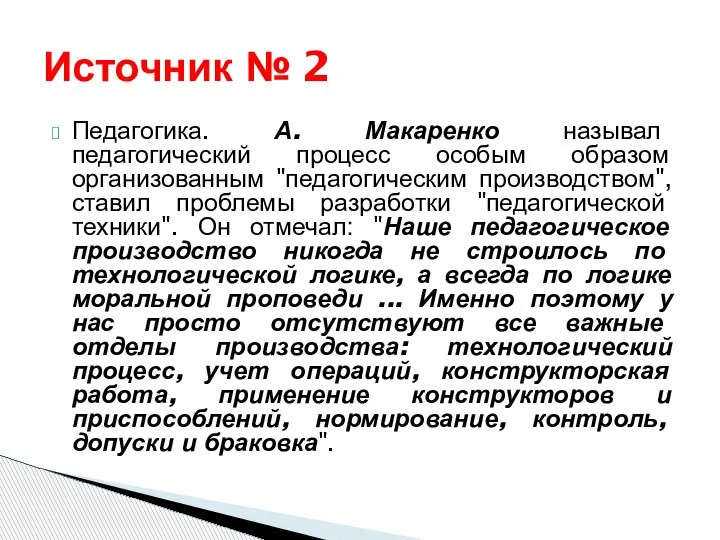 Источник № 2

Педагогика. А. Макаренко называл педагогический процесс особым образом организованным "педагогическим производством", ставил проблемы разработки "педагогической техники". Он отмечал: "Наше педагогическое производство никогда не строилось по технологической логике, а всегда по логике моральной проповеди ... Именно поэтому у нас просто отсутствуют все важные отделы производства: технологический процесс, учет операций, конструкторская работа, применение конструкторов и приспособлений, нормирование, контроль, допуски и браковка".